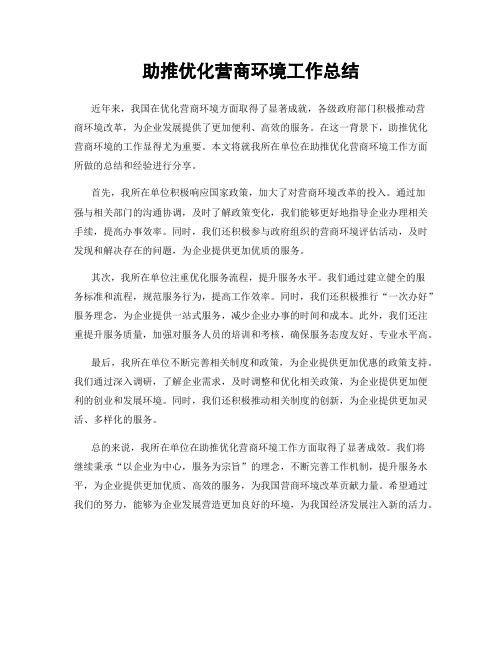 助推优化营商环境工作总结

近年来，我国在优化营商环境方面取得了显著成就，各级政府部门积极推动营商环境改革，为企业发展提供了更加便利、高效的服务。在这一背景下，助推优化营商环境的工作显得尤为重要。本文将就我所在单位在助推优化营商环境工作方面所做的总结和经验进行分享。

首先，我所在单位积极响应国家政策，加大了对营商环境改革的投入。通过加强与相关部门的沟通协调，及时了解政策变化，我们能够更好地指导企业办理相关手续，提高办事效率。同时，我们还积极参与政府组织的营商环境评估活动，及时发现和解决存在的问题，为企业提供更加优质的服务。

其次，我所在单位注重优化服务流程，提升服务水平。我们通过建立健全的服务标准和流程，规范服务行为，提高工作效率。同时，我们还积极推行“一次办好”服务理念，为企业提供一站式服务，减少企业办事的时间和成本。此外，我们还注重提升服务质量，加强对服务人员的培训和考核，确保服务态度友好、专业水平高。

最后，我所在单位不断完善相关制度和政策，为企业提供更加优惠的政策支持。我们通过深入调研，了解企业需求，及时调整和优化相关政策，为企业提供更加便利的创业和发展环境。同时，我们还积极推动相关制度的创新，为企业提供更加灵活、多样化的服务。

总的来说，我所在单位在助推优化营商环境工作方面取得了显著成效。我们将继续秉承“以企业为中心，服务为宗旨”的理念，不断完善工作机制，提升服务水平，为企业提供更加优质、高效的服务，为我国营商环境改革贡献力量。希望通过我们的努力，能够为企业发展营造更加良好的环境，为我国经济发展注入新的活力。